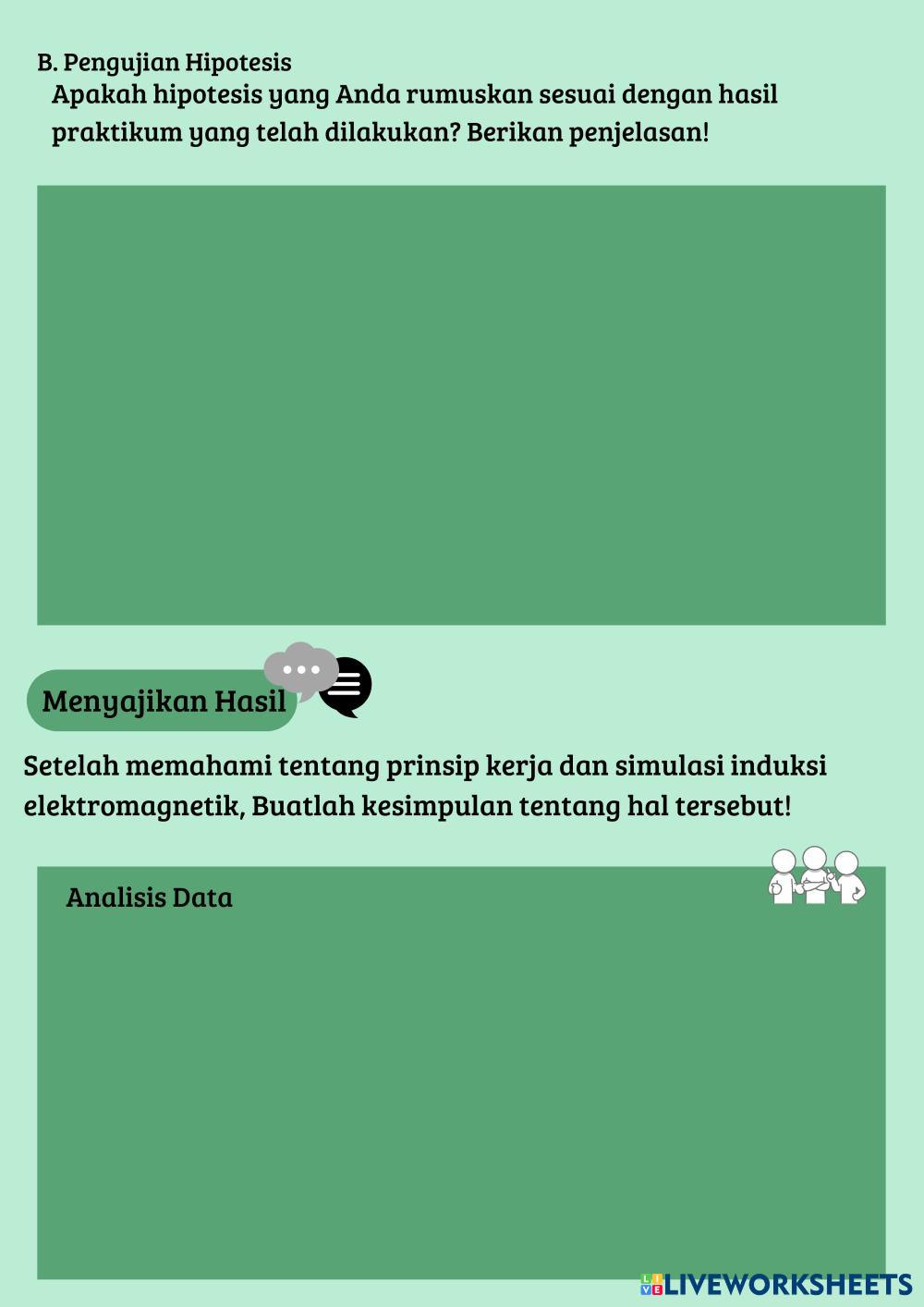 B. Pengujian Hipotesis

Apakah hipotesis yang Anda rumuskan sesuai dengan hasil praktikum yang telah dilakukan? Berikan penjelasan!

Menyajikan Hasil

Setelah memahami tentang prinsip kerja dan simulasi induksi elektromagnetik, Buatlah kesimpulan tentang hal tersebut!

Analisis Data

LIVEWORKSHEETS